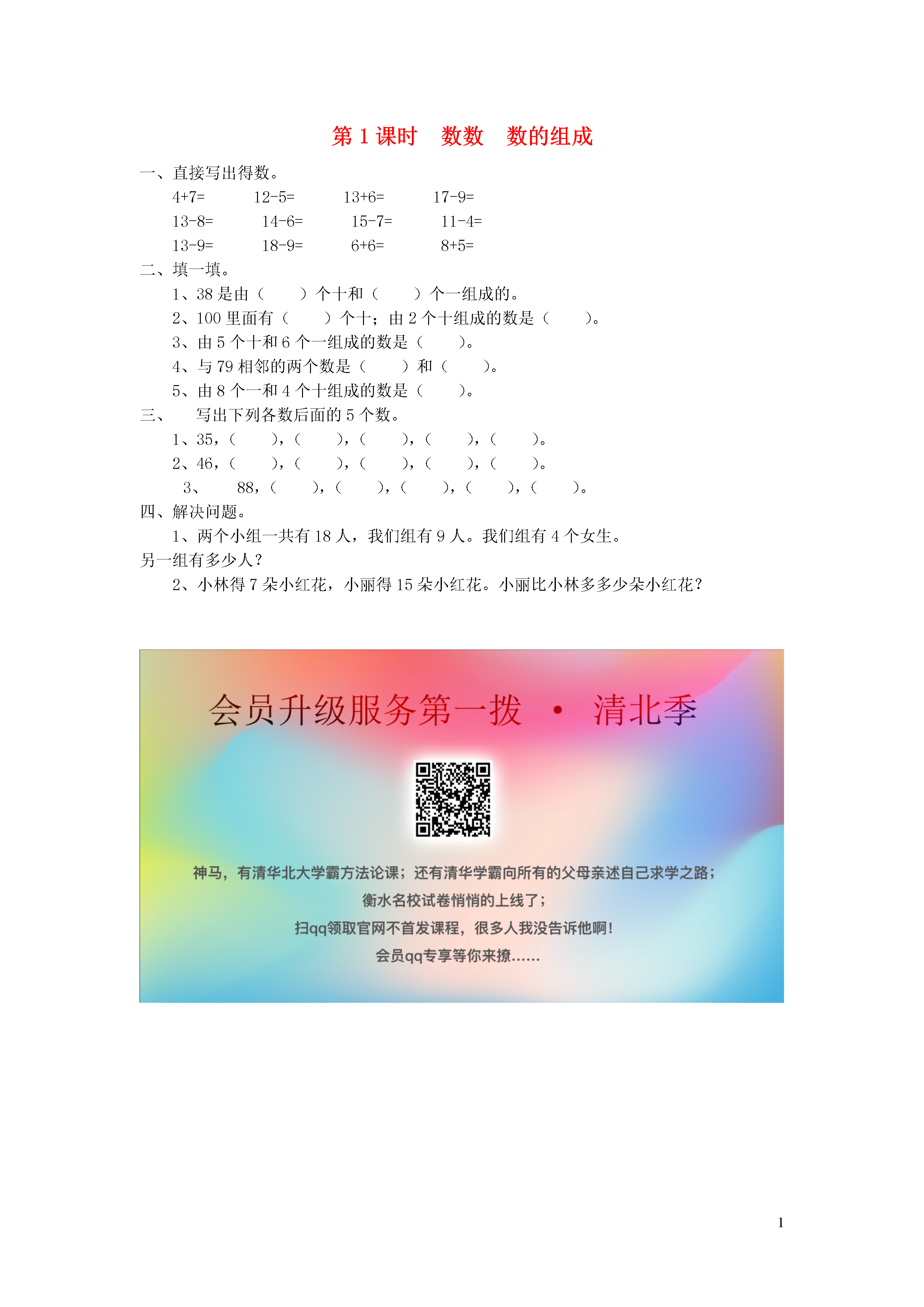 第 1 课时　数数　数的组成

一、直接写出得数。

4+7=　　12-5=　　13+6=　　17-9=

13-8=　　14-6=　　15-7=　　11-4=

13-9=　　18-9=　　6+6=　　8+5=

二、填一填。

1、38 是由（　　）个十和（　　）个一组成的。

2、100 里面有（　　）个十；由 2 个十组成的数是（　　）。

3、由 5 个十和 6 个一组成的数是（　　）。

4、与 79 相邻的两个数是（　　）和（　　）。

5、由 8 个一和 4 个十组成的数是（　　）。

三、　写出下列各数后面的 5 个数。

1、35，（　　），（　　），（　　），（　　），（　　）。

2、46，（　　），（　　），（　　），（　　），（　　）。

3、　88，（　　），（　　），（　　），（　　），（　　）。

四、解决问题。

1、两个小组一共有 18 人，我们组有 9 人。我们组有 4 个女生。另一组有多少人？

2、小林得 7 朵小红花，小丽得 15 朵小红花。小丽比小林多多少朵小红花？

会员升级服务第一拨 · 清北季

神马，有清华北大学霸方法论课；还有清华学霸向所有的父母亲述自己求学之路；

衡水名校试卷悄悄的上线了；

扫qq领取官网不首发课程，很多人我没告诉他啊！

会员qq专享等你来撩......

1